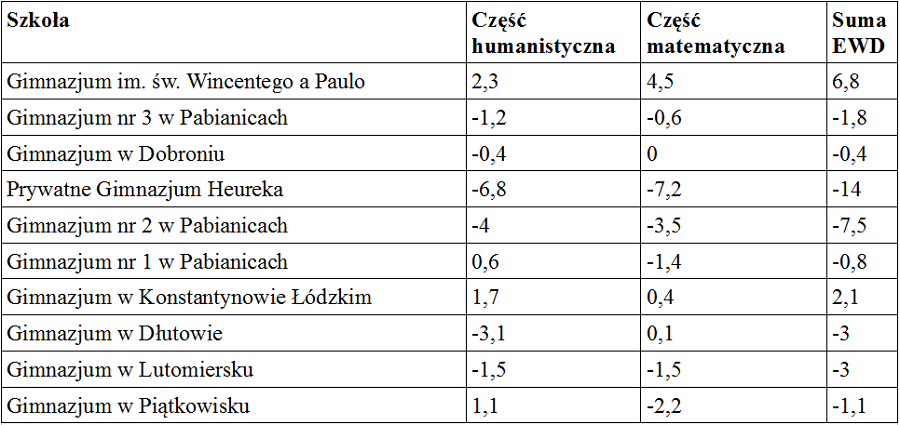 | Szkoła | Część humanistyczna | Część matematyczna | Suma EWD |
|---|---|---|---|
| Gimnazjum im. św. Wincentego a Paulo | 2,3 | 4,5 | 6,8 |
| Gimnazjum nr 3 w Pabianicach | -1,2 | -0,6 | -1,8 |
| Gimnazjum w Dobroniu | -0,4 | 0 | -0,4 |
| Prywatne Gimnazjum Heureka | -6,8 | -7,2 | -14 |
| Gimnazjum nr 2 w Pabianicach | -4 | -3,5 | -7,5 |
| Gimnazjum nr 1 w Pabianicach | 0,6 | -1,4 | -0,8 |
| Gimnazjum w Konstantynowie Łódzkim | 1,7 | 0,4 | 2,1 |
| Gimnazjum w Dłutowie | -3,1 | 0,1 | -3 |
| Gimnazjum w Lutomiersku | -1,5 | -1,5 | -3 |
| Gimnazjum w Piątkowisku | 1,1 | -2,2 | -1,1 |